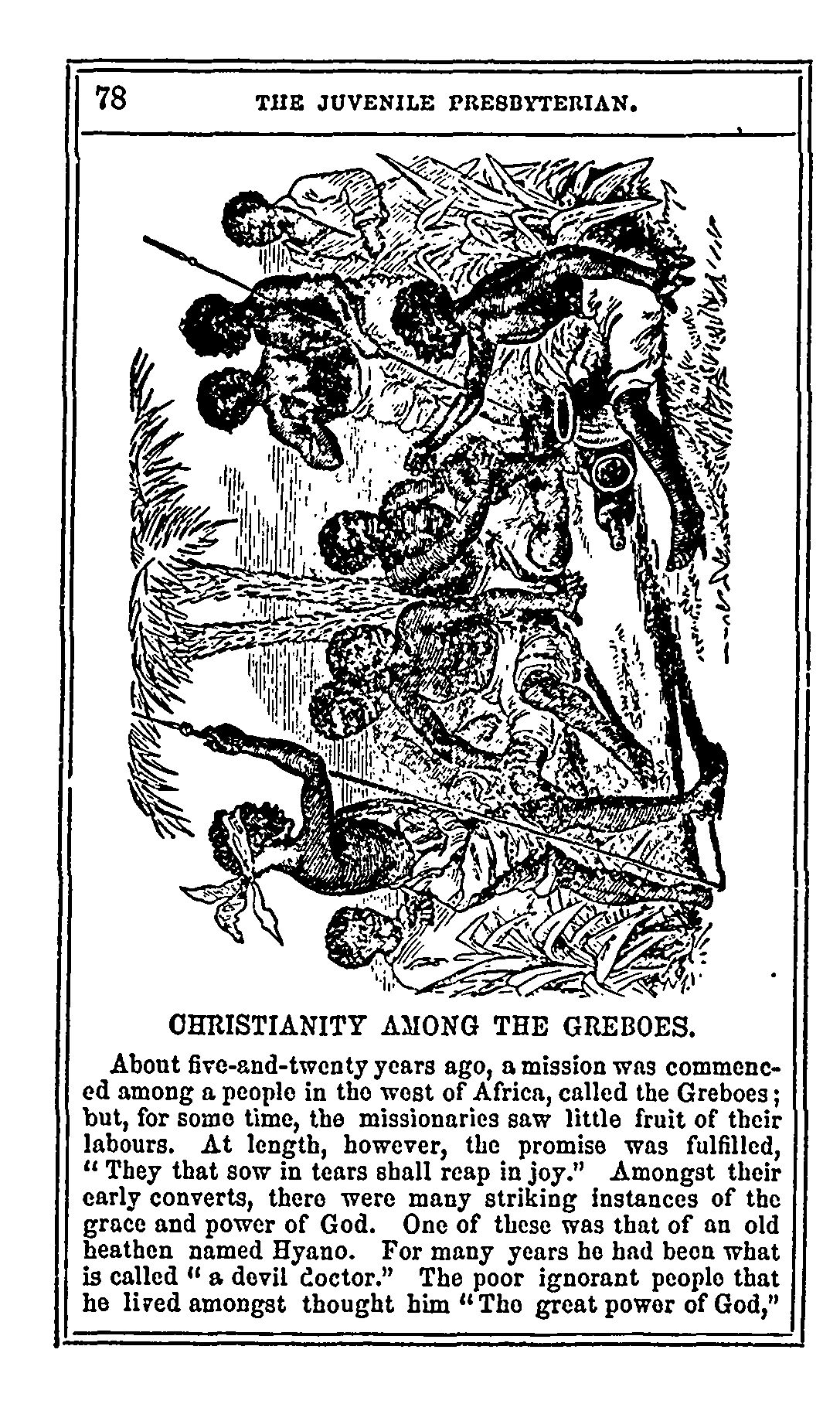 78 THE JUVENILE PRESBYTERIAN.

CHRISTIANITY AMONG THE GREBOES.

About five-and-twenty years ago, a mission was commenced among a people in the west of Africa, called the Greboes; but, for some time, the missionaries saw little fruit of their labours. At length, however, the promise was fulfilled, "They that sow in tears shall reap in joy." Amongst their early converts, there were many striking instances of the grace and power of God. One of these was that of an old heathen named Hyano. For many years he had been what is called "a devil doctor." The poor ignorant people that he lived amongst thought him "The great power of God,"